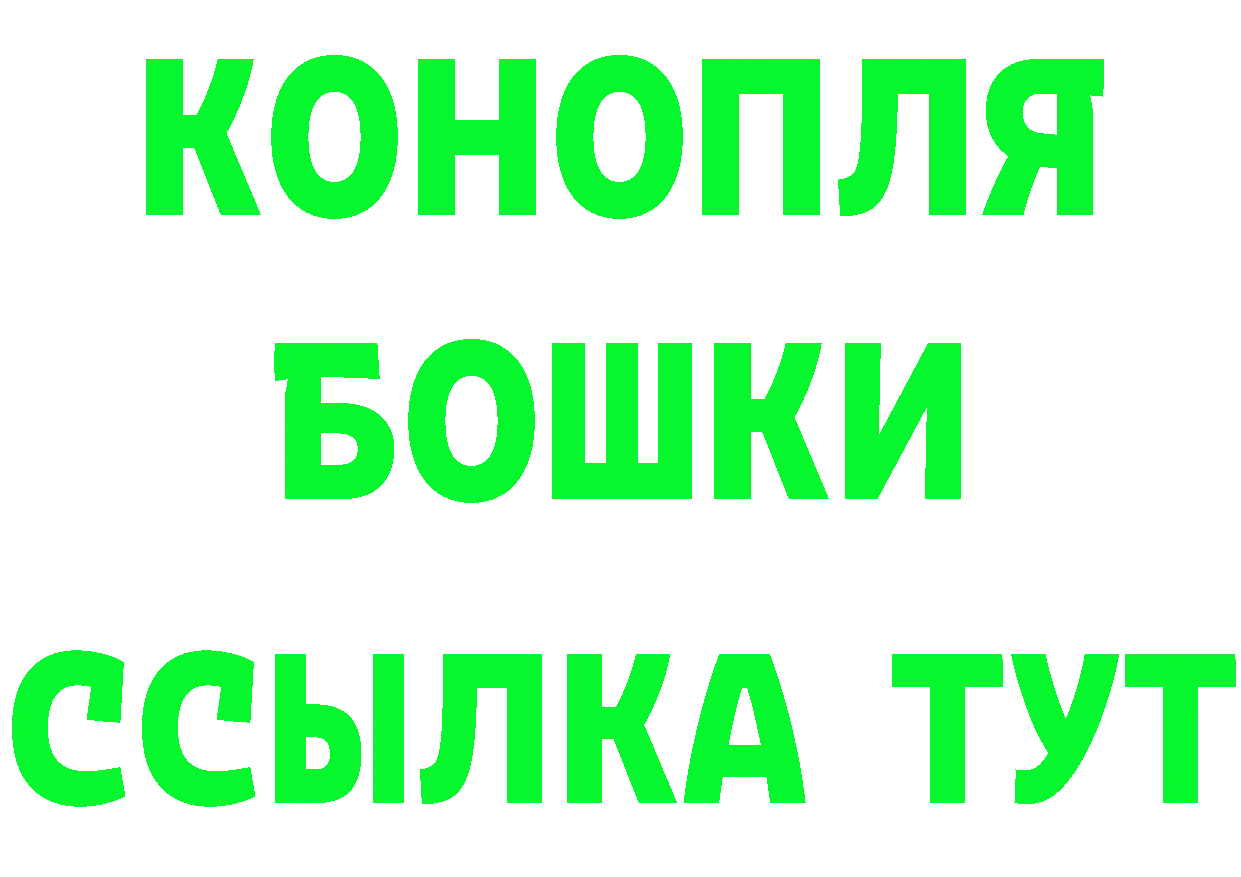 КОНОПЛЯ
БОШКИ
ССЫЛКА ТУТ